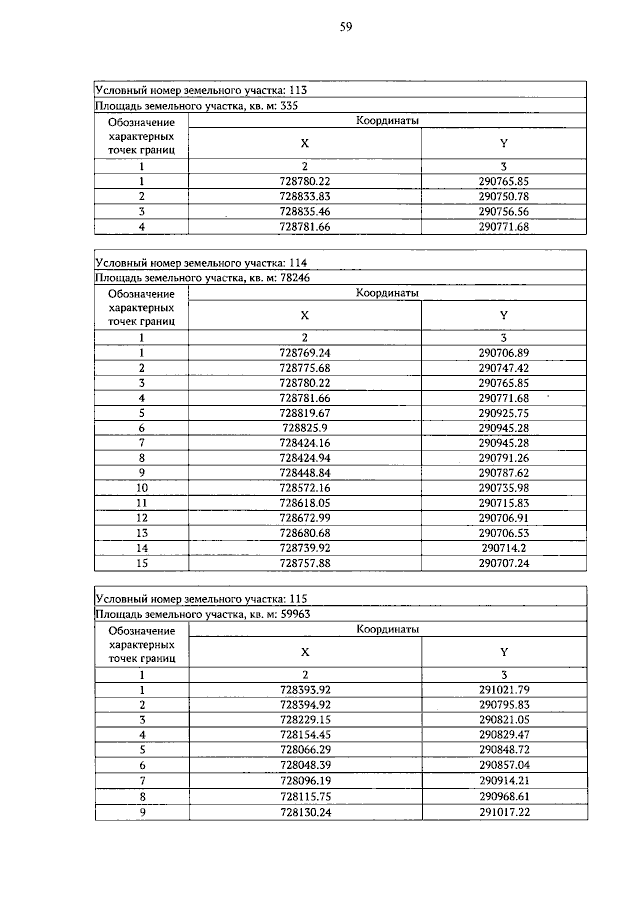 59

Условный номер земельного участка: 113

Площадь земельного участка, кв. м: 335

| Обозначение характерных точек границ | Координаты X | Координаты Y |
|---|---|---|
| 1 | 2 | 3 |
| 1 | 728780.22 | 290765.85 |
| 2 | 728833.83 | 290750.78 |
| 3 | 728835.46 | 290756.56 |
| 4 | 728781.66 | 290771.68 |

Условный номер земельного участка: 114

Площадь земельного участка, кв. м: 78246

| Обозначение характерных точек границ | Координаты X | Координаты Y |
|---|---|---|
| 1 | 2 | 3 |
| 1 | 728769.24 | 290706.89 |
| 2 | 728775.68 | 290747.42 |
| 3 | 728780.22 | 290765.85 |
| 4 | 728781.66 | 290771.68 |
| 5 | 728819.67 | 290925.75 |
| 6 | 728825.9 | 290945.28 |
| 7 | 728424.16 | 290945.28 |
| 8 | 728424.94 | 290791.26 |
| 9 | 728448.84 | 290787.62 |
| 10 | 728572.16 | 290735.98 |
| 11 | 728618.05 | 290715.83 |
| 12 | 728672.99 | 290706.91 |
| 13 | 728680.68 | 290706.53 |
| 14 | 728739.92 | 290714.2 |
| 15 | 728757.88 | 290707.24 |

Условный номер земельного участка: 115

Площадь земельного участка, кв. м: 59963

| Обозначение характерных точек границ | Координаты X | Координаты Y |
|---|---|---|
| 1 | 2 | 3 |
| 1 | 728393.92 | 291021.79 |
| 2 | 728394.92 | 290795.83 |
| 3 | 728229.15 | 290821.05 |
| 4 | 728154.45 | 290829.47 |
| 5 | 728066.29 | 290848.72 |
| 6 | 728048.39 | 290857.04 |
| 7 | 728096.19 | 290914.21 |
| 8 | 728115.75 | 290968.61 |
| 9 | 728130.24 | 291017.22 |